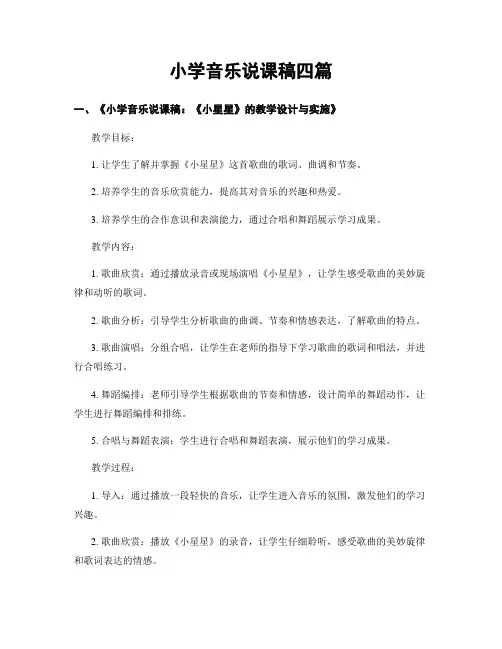 小学音乐说课稿四篇

一、《小学音乐说课稿：《小星星》的教学设计与实施》

教学目标：

1. 让学生了解并掌握《小星星》这首歌曲的歌词、曲调和节奏。

2. 培养学生的音乐欣赏能力，提高其对音乐的兴趣和热爱。

3. 培养学生的合作意识和表演能力，通过合唱和舞蹈展示学习成果。

教学内容：

1. 歌曲欣赏：通过播放录音或现场演唱《小星星》，让学生感受歌曲的美妙旋律和动听的歌词。

2. 歌曲分析：引导学生分析歌曲的曲调、节奏和情感表达，了解歌曲的特点。

3. 歌曲演唱：分组合唱，让学生在老师的指导下学习歌曲的歌词和唱法，并进行合唱练习。

4. 舞蹈编排：老师引导学生根据歌曲的节奏和情感，设计简单的舞蹈动作，让学生进行舞蹈编排和排练。

5. 合唱与舞蹈表演：学生进行合唱和舞蹈表演，展示他们的学习成果。

教学过程：

1. 导入：通过播放一段轻快的音乐，让学生进入音乐的氛围，激发他们的学习兴趣。

2. 歌曲欣赏：播放《小星星》的录音，让学生仔细聆听，感受歌曲的美妙旋律和歌词表达的情感。